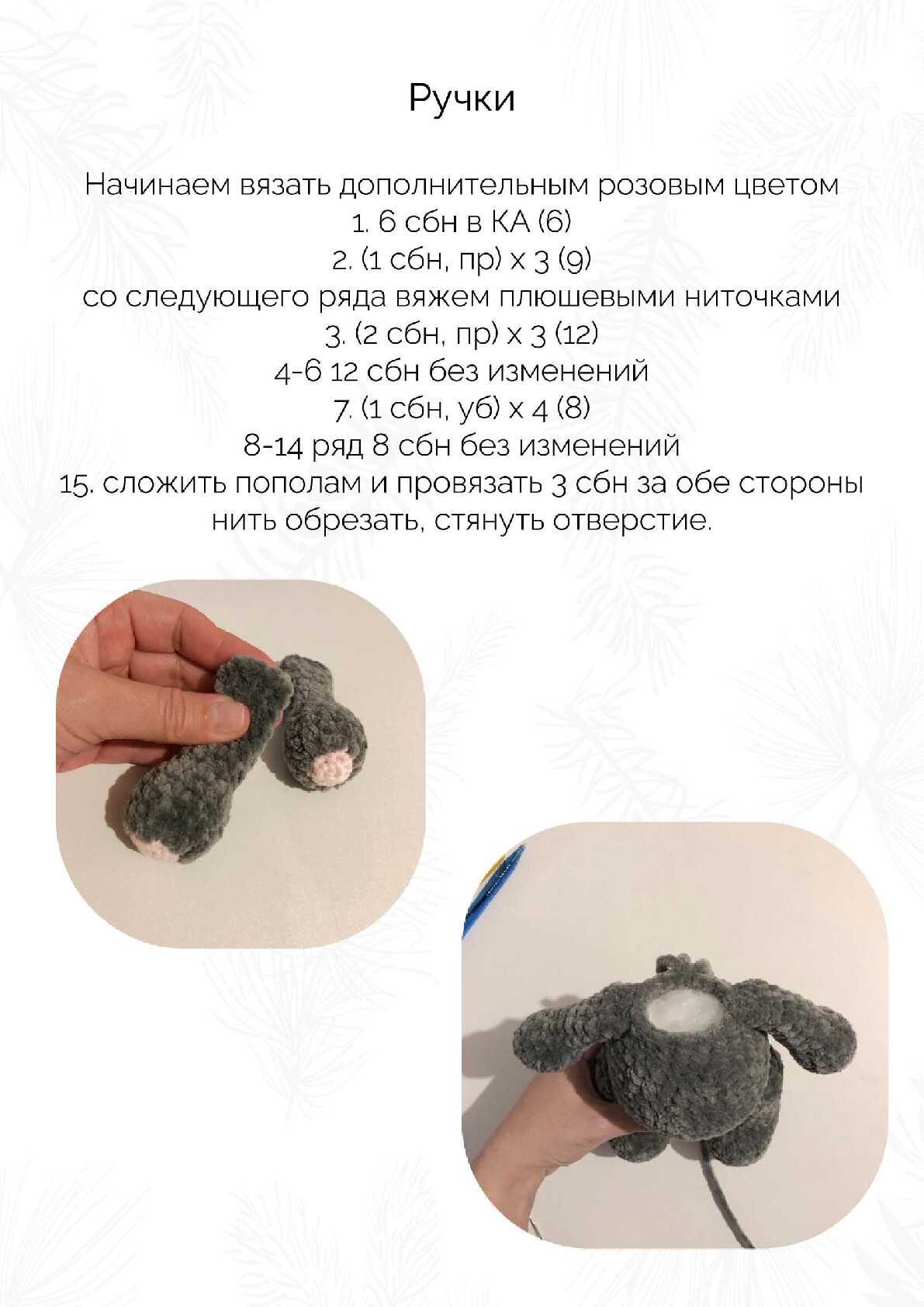 Ручки

Начинаем вязать дополнительным розовым цветом
1. 6 сбн в КА (6)
2. (1 сбн, пр) х 3 (9)
со следующего ряда вяжем плюшевыми ниточками
3. (2 сбн, пр) х 3 (12)
4-6 12 сбн без изменений
7. (1 сбн, уб) х 4 (8)
8-14 ряд 8 сбн без изменений
15. сложить пополам и провязать 3 сбн за обе стороны
нить обрезать, стянуть отверстие.